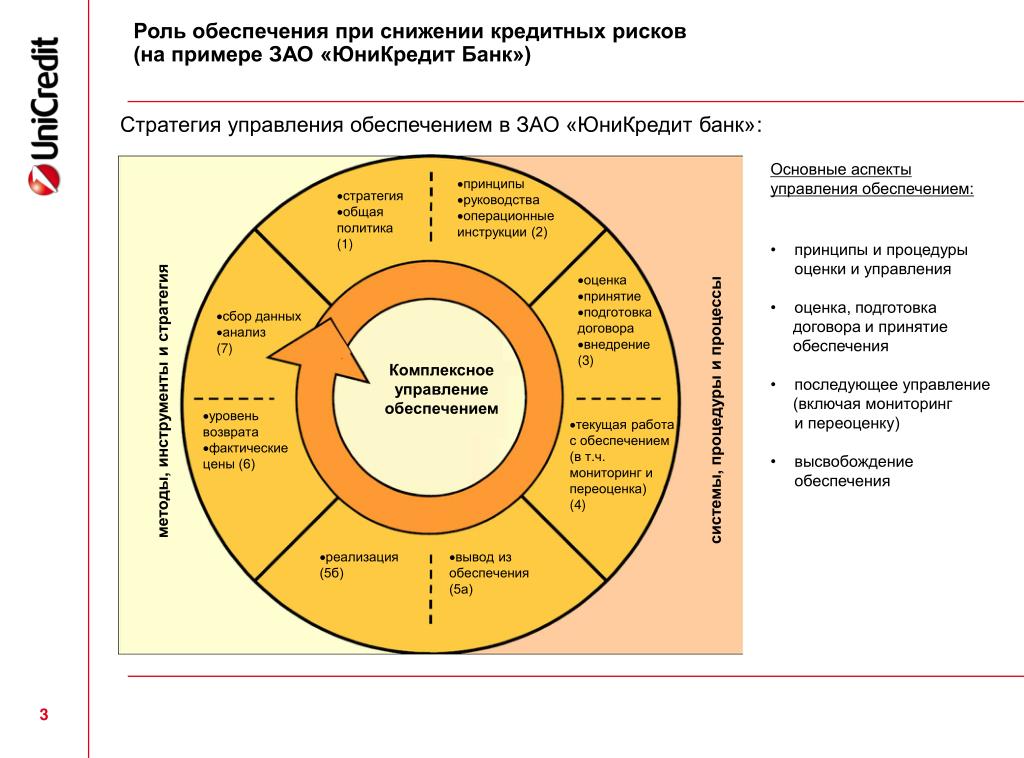 UniCredit

Роль обеспечения при снижении кредитных рисков
(на примере ЗАО «ЮниКредит Банк»)

Стратегия управления обеспечением в ЗАО «ЮниКредит банк»:

методы, инструменты и стратегия

•стратегия
•общая политика
(1)

•принципы
•руководства
•операционные инструкции (2)

•оценка
•принятие
•подготовка договора
•внедрение
(3)

•текущая работа с обеспечением (в т.ч. мониторинг и переоценка)
(4)

•вывод из обеспечения
(5а)

•реализация
(5б)

•уровень возврата
•фактические цены (6)

•сбор данных
•анализ
(7)

Комплексное управление обеспечением

системы, процедуры и процессы

Основные аспекты управления обеспечением:

• принципы и процедуры оценки и управления

• оценка, подготовка договора и принятие обеспечения

• последующее управление (включая мониторинг и переоценку)

• высвобождение обеспечения

3